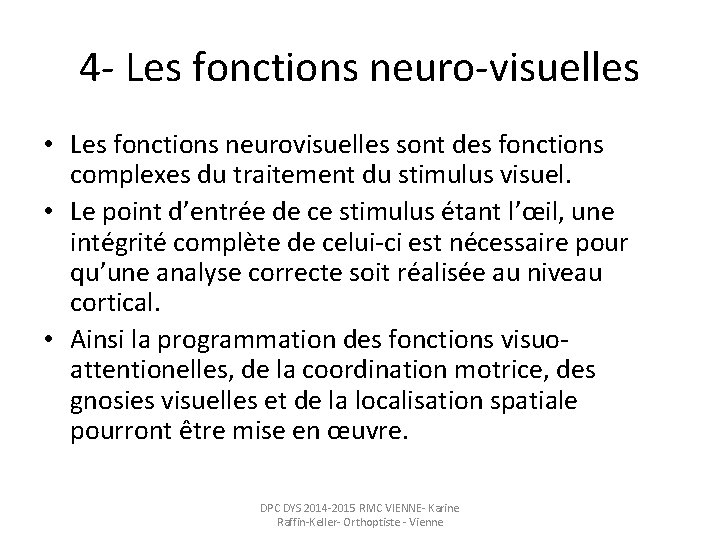 4- Les fonctions neuro-visuelles

• Les fonctions neurovisuelles sont des fonctions complexes du traitement du stimulus visuel.

• Le point d'entrée de ce stimulus étant l'œil, une intégrité complète de celui-ci est nécessaire pour qu'une analyse correcte soit réalisée au niveau cortical.

• Ainsi la programmation des fonctions visuo-attentionelles, de la coordination motrice, des gnosies visuelles et de la localisation spatiale pourront être mise en œuvre.

DPC DYS 2014-2015 RMC VIENNE- Karine Raffin-Keller- Orthoptiste - Vienne